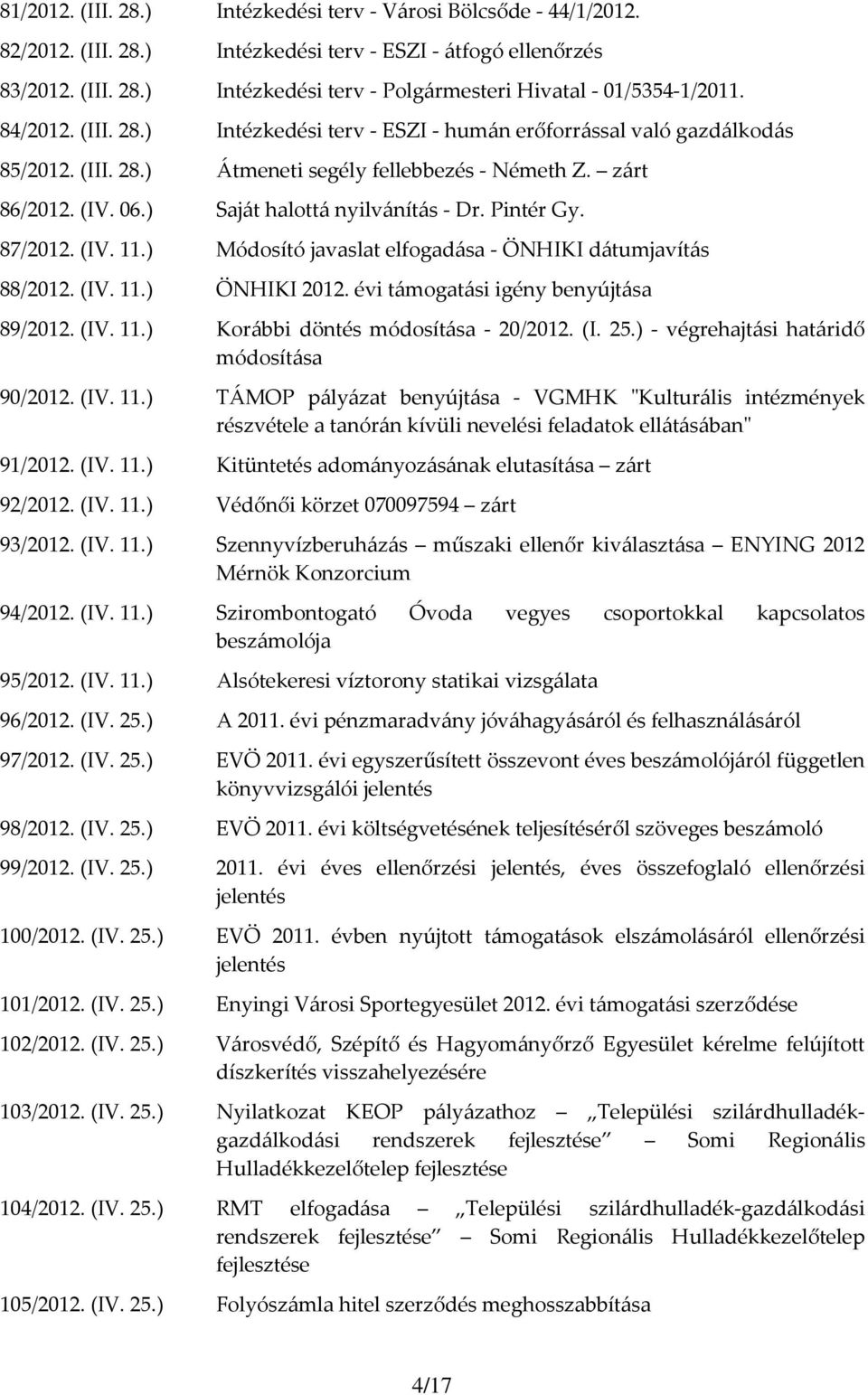 81/2012. (III. 28.) Intézkedési terv - Városi Bölcsőde - 44/1/2012.

82/2012. (III. 28.) Intézkedési terv - ESZI - átfogó ellenőrzés

83/2012. (III. 28.) Intézkedési terv - Polgármesteri Hivatal - 01/5354-1/2011.

84/2012. (III. 28.) Intézkedési terv - ESZI - humán erőforrással való gazdálkodás

85/2012. (III. 28.) Átmeneti segély fellebbezés - Németh Z. – zárt

86/2012. (IV. 06.) Saját halottá nyilvánítás - Dr. Pintér Gy.

87/2012. (IV. 11.) Módosító javaslat elfogadása - ÖNHIKI dátumjavítás

88/2012. (IV. 11.) ÖNHIKI 2012. évi támogatási igény benyújtása

89/2012. (IV. 11.) Korábbi döntés módosítása - 20/2012. (I. 25.) - végrehajtási határidő módosítása

90/2012. (IV. 11.) TÁMOP pályázat benyújtása - VGMHK "Kulturális intézmények részvétele a tanórán kívüli nevelési feladatok ellátásában"

91/2012. (IV. 11.) Kitüntetés adományozásának elutasítása – zárt

92/2012. (IV. 11.) Védőnői körzet 070097594 – zárt

93/2012. (IV. 11.) Szennyvízberuházás – műszaki ellenőr kiválasztása – ENYING 2012 Mérnök Konzorcium

94/2012. (IV. 11.) Szirombontogató Óvoda vegyes csoportokkal kapcsolatos beszámolója

95/2012. (IV. 11.) Alsótekeresi víztorony statikai vizsgálata

96/2012. (IV. 25.) A 2011. évi pénzmaradvány jóváhagyásáról és felhasználásáról

97/2012. (IV. 25.) EVÖ 2011. évi egyszerűsített összevont éves beszámolójáról független könyvvizsgálói jelentés

98/2012. (IV. 25.) EVÖ 2011. évi költségvetésének teljesítéséről szöveges beszámoló

99/2012. (IV. 25.) 2011. évi éves ellenőrzési jelentés, éves összefoglaló ellenőrzési jelentés

100/2012. (IV. 25.) EVÖ 2011. évben nyújtott támogatások elszámolásáról ellenőrzési jelentés

101/2012. (IV. 25.) Enyingi Városi Sportegyesület 2012. évi támogatási szerződése

102/2012. (IV. 25.) Városvédő, Szépítő és Hagyományőrző Egyesület kérelme felújított díszkerítés visszahelyezésére

103/2012. (IV. 25.) Nyilatkozat KEOP pályázathoz – „Települési szilárdhulladék-gazdálkodási rendszerek fejlesztése” – Somi Regionális Hulladékkezelőtelep fejlesztése

104/2012. (IV. 25.) RMT elfogadása – „Települési szilárdhulladék-gazdálkodási rendszerek fejlesztése” – Somi Regionális Hulladékkezelőtelep fejlesztése

105/2012. (IV. 25.) Folyószámla hitel szerződés meghosszabbítása

4/17